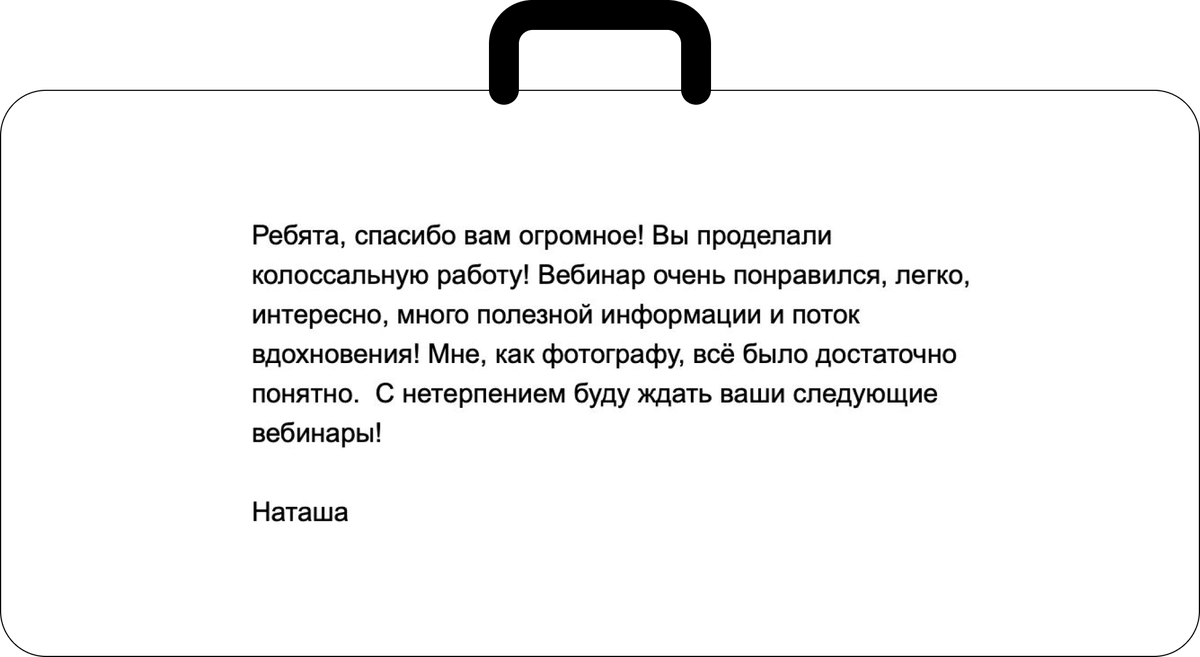 Ребята, спасибо вам огромное! Вы проделали колоссальную работу! Вебинар очень понравился, легко, интересно, много полезной информации и поток вдохновения! Мне, как фотографу, всё было достаточно понятно.  С нетерпением буду ждать ваши следующие вебинары!

Наташа